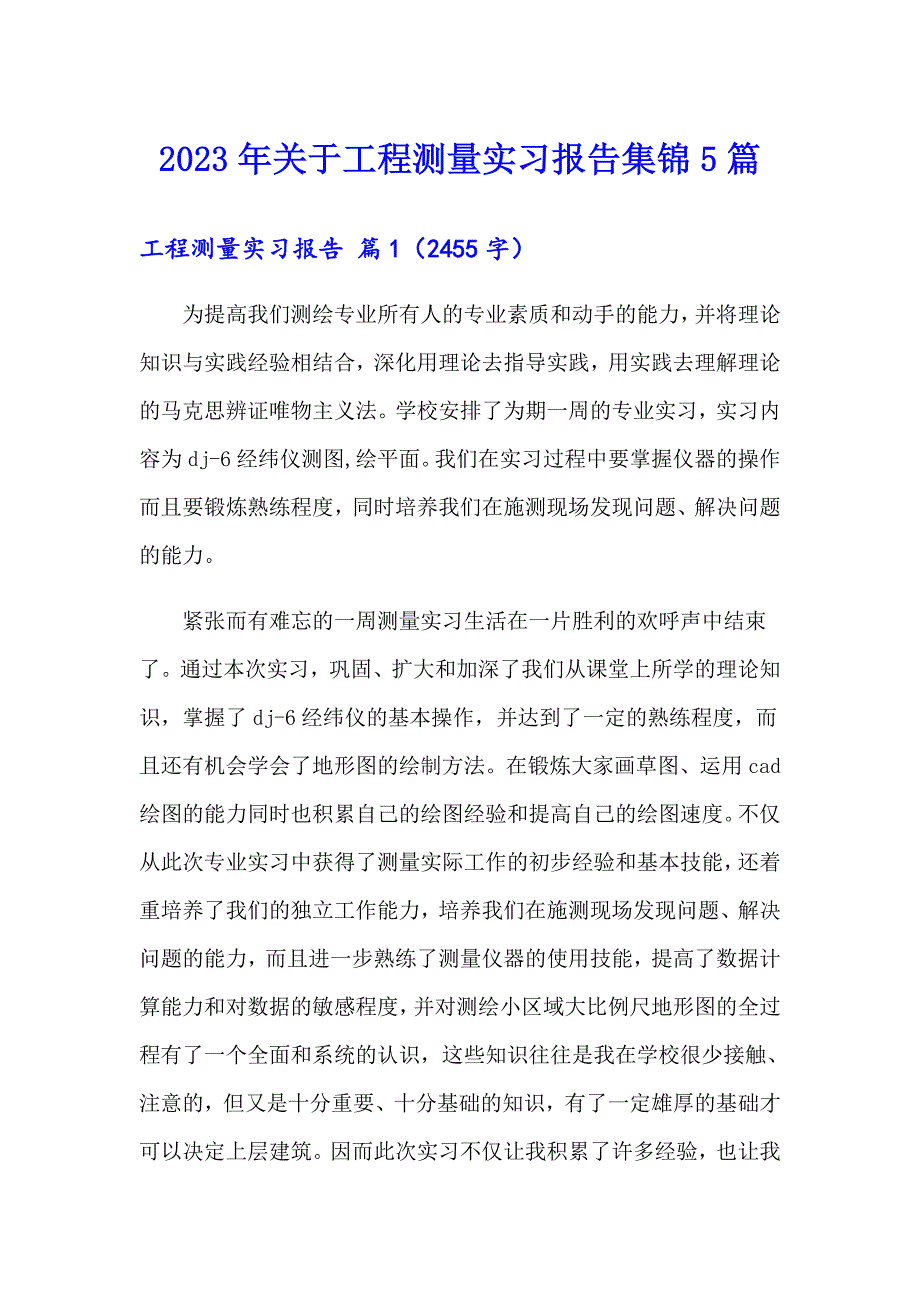 2023年关于工程测量实习报告集锦5篇

工程测量实习报告 篇1（2455字）

为提高我们测绘专业所有人的专业素质和动手的能力，并将理论知识与实践经验相结合，深化用理论去指导实践，用实践去理解理论的马克思辨证唯物主义法。学校安排了为期一周的专业实习，实习内容为dj-6经纬仪测图,绘平面。我们在实习过程中要掌握仪器的操作而且要锻炼熟练程度，同时培养我们在施测现场发现问题、解决问题的能力。

紧张而有难忘的一周测量实习生活在一片胜利的欢呼声中结束了。通过本次实习，巩固、扩大和加深了我们从课堂上所学的理论知识，掌握了dj-6经纬仪的基本操作，并达到了一定的熟练程度，而且还有机会学会了地形图的绘制方法。在锻炼大家画草图、运用cad绘图的能力同时也积累自己的绘图经验和提高自己的绘图速度。不仅从此次专业实习中获得了测量实际工作的初步经验和基本技能，还着重培养了我们的独立工作能力，培养我们在施测现场发现问题、解决问题的能力，而且进一步熟练了测量仪器的使用技能，提高了数据计算能力和对数据的敏感程度，并对测绘小区域大比例尺地形图的全过程有了一个全面和系统的认识，这些知识往往是我在学校很少接触、注意的，但又是十分重要、十分基础的知识，有了一定雄厚的基础才可以决定上层建筑。因而此次实习不仅让我积累了许多经验，也让我